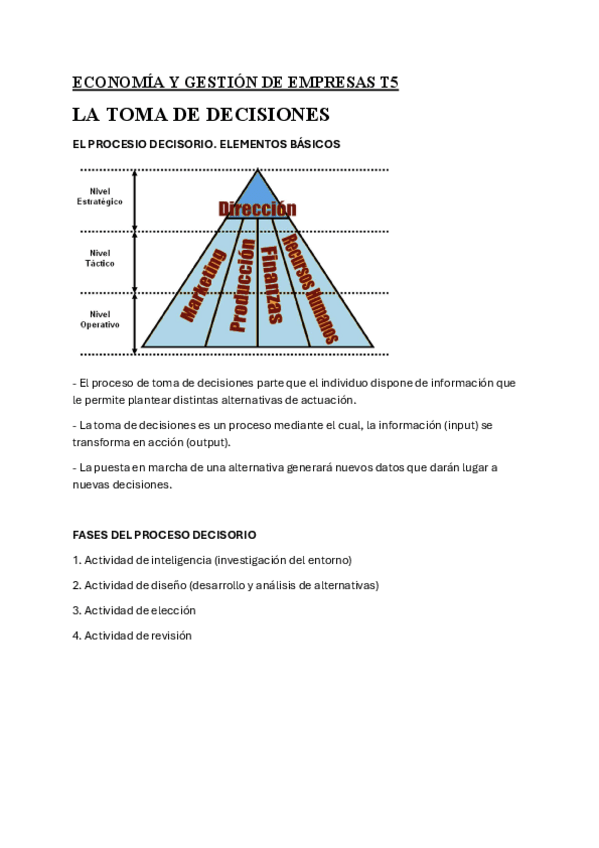 ECONOMÍA Y GESTIÓN DE EMPRESAS T5

LA TOMA DE DECISIONES

EL PROCESIO DECISORIO. ELEMENTOS BÁSICOS

Nivel Estratégico

Nivel Táctico

Nivel Operativo

Dirección

Marketing

Producción

Finanzas

Recursos Humanos

- El proceso de toma de decisiones parte que el individuo dispone de información que le permite plantear distintas alternativas de actuación.

- La toma de decisiones es un proceso mediante el cual, la información (input) se transforma en acción (output).

- La puesta en marcha de una alternativa generará nuevos datos que darán lugar a nuevas decisiones.

FASES DEL PROCESO DECISORIO

1. Actividad de inteligencia (investigación del entorno)

2. Actividad de diseño (desarrollo y análisis de alternativas)

3. Actividad de elección

4. Actividad de revisión